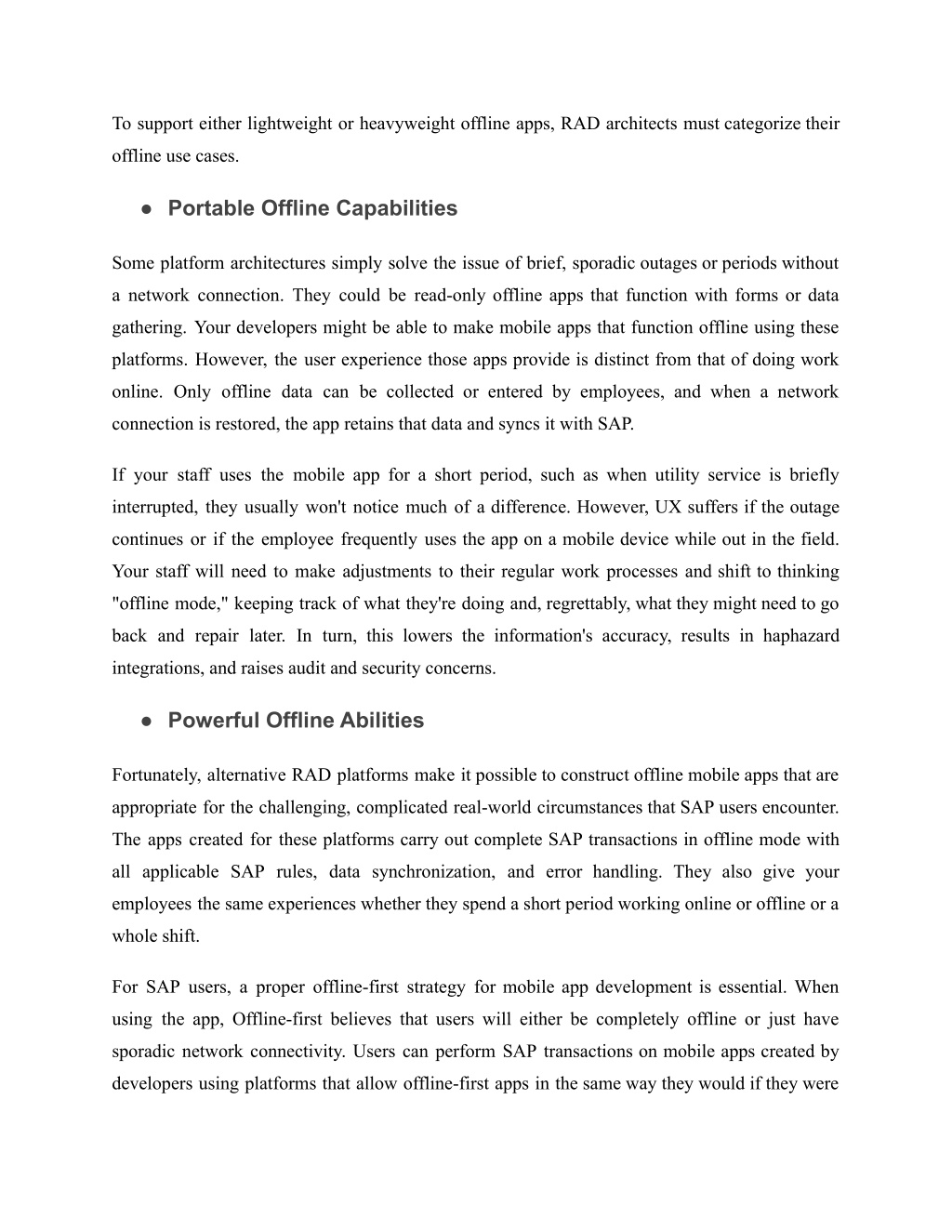 To support either lightweight or heavyweight offline apps, RAD architects must categorize their offline use cases.

● Portable Offline Capabilities

Some platform architectures simply solve the issue of brief, sporadic outages or periods without a network connection. They could be read-only offline apps that function with forms or data gathering. Your developers might be able to make mobile apps that function offline using these platforms. However, the user experience those apps provide is distinct from that of doing work online. Only offline data can be collected or entered by employees, and when a network connection is restored, the app retains that data and syncs it with SAP.

If your staff uses the mobile app for a short period, such as when utility service is briefly interrupted, they usually won't notice much of a difference. However, UX suffers if the outage continues or if the employee frequently uses the app on a mobile device while out in the field. Your staff will need to make adjustments to their regular work processes and shift to thinking "offline mode," keeping track of what they're doing and, regrettably, what they might need to go back and repair later. In turn, this lowers the information's accuracy, results in haphazard integrations, and raises audit and security concerns.

● Powerful Offline Abilities

Fortunately, alternative RAD platforms make it possible to construct offline mobile apps that are appropriate for the challenging, complicated real-world circumstances that SAP users encounter. The apps created for these platforms carry out complete SAP transactions in offline mode with all applicable SAP rules, data synchronization, and error handling. They also give your employees the same experiences whether they spend a short period working online or offline or a whole shift.

For SAP users, a proper offline-first strategy for mobile app development is essential. When using the app, Offline-first believes that users will either be completely offline or just have sporadic network connectivity. Users can perform SAP transactions on mobile apps created by developers using platforms that allow offline-first apps in the same way they would if they were